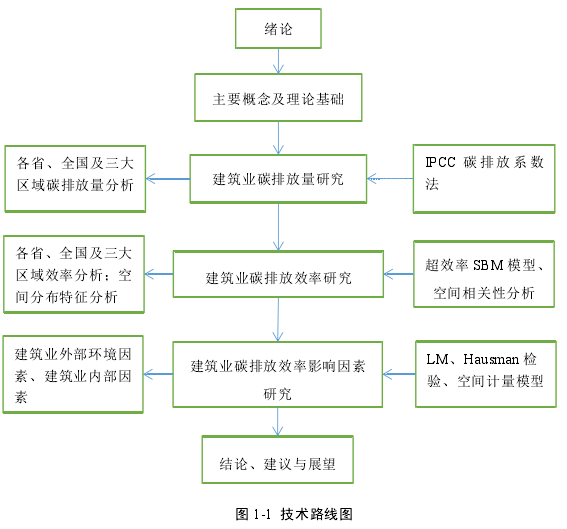 绪论

主要概念及理论基础

各省、全国及三大区域碳排放量分析

建筑业碳排放量研究

IPCC 碳排放系数法

各省、全国及三大区域效率分析；空间分布特征分析

建筑业碳排放效率研究

超效率 SBM 模型、空间相关性分析

建筑业外部环境因素、建筑业内部因素

建筑业碳排放效率影响因素研究

LM、Hausman 检验、空间计量模型

结论、建议与展望

图 1-1 技术路线图